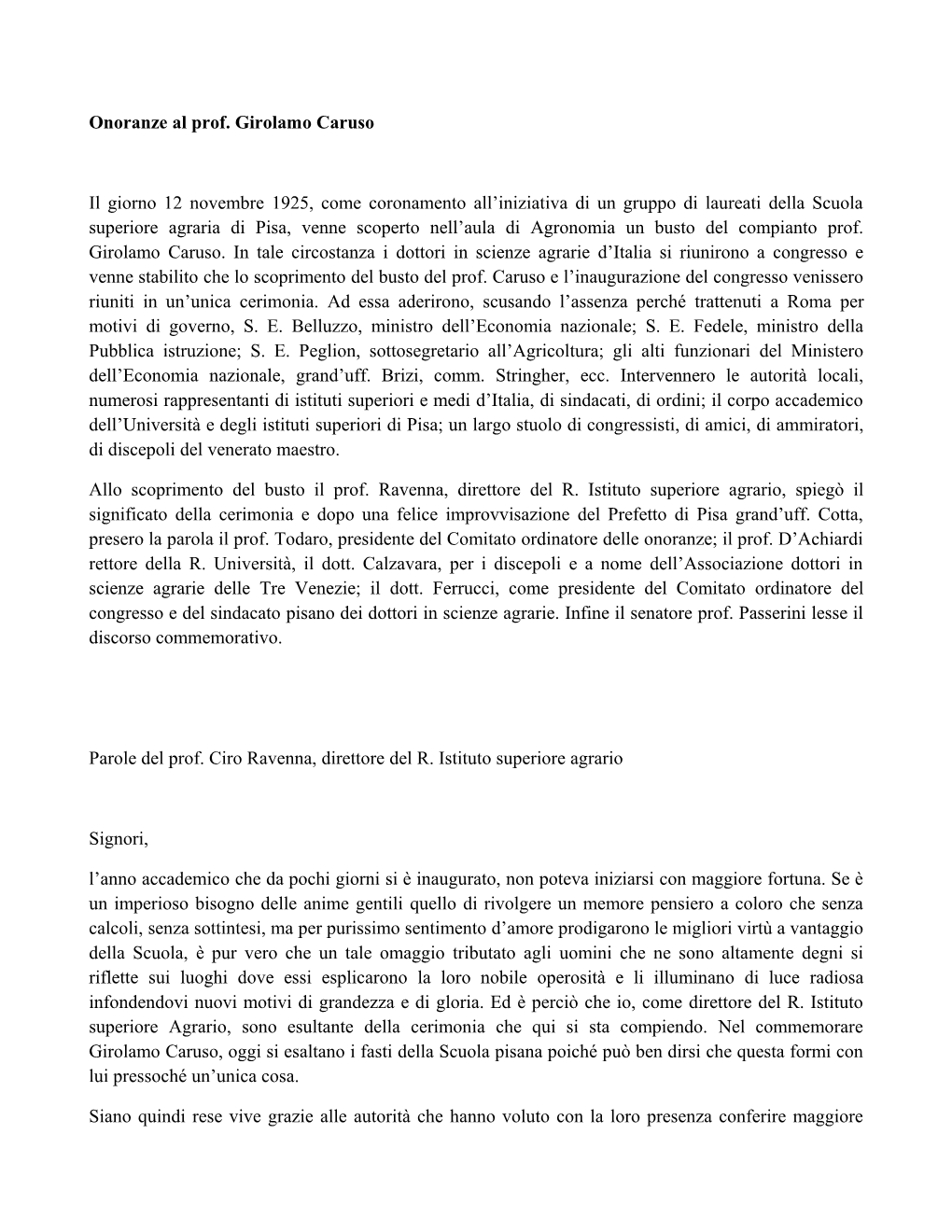 Onoranze al prof. Girolamo Caruso

Il giorno 12 novembre 1925, come coronamento all’iniziativa di un gruppo di laureati della Scuola superiore agraria di Pisa, venne scoperto nell’aula di Agronomia un busto del compianto prof. Girolamo Caruso. In tale circostanza i dottori in scienze agrarie d’Italia si riunirono a congresso e venne stabilito che lo scoprimento del busto del prof. Caruso e l’inaugurazione del congresso venissero riuniti in un’unica cerimonia. Ad essa aderirono, scusando l’assenza perché trattenuti a Roma per motivi di governo, S. E. Belluzzo, ministro dell’Economia nazionale; S. E. Fedele, ministro della Pubblica istruzione; S. E. Peglion, sottosegretario all’Agricoltura; gli alti funzionari del Ministero dell’Economia nazionale, grand’uff. Brizi, comm. Stringher, ecc. Intervennero le autorità locali, numerosi rappresentanti di istituti superiori e medi d’Italia, di sindacati, di ordini; il corpo accademico dell’Università e degli istituti superiori di Pisa; un largo stuolo di congressisti, di amici, di ammiratori, di discepoli del venerato maestro.

Allo scoprimento del busto il prof. Ravenna, direttore del R. Istituto superiore agrario, spiegò il significato della cerimonia e dopo una felice improvvisazione del Prefetto di Pisa grand’uff. Cotta, presero la parola il prof. Todaro, presidente del Comitato ordinatore delle onoranze; il prof. D’Achiardi rettore della R. Università, il dott. Calzavara, per i discepoli e a nome dell’Associazione dottori in scienze agrarie delle Tre Venezie; il dott. Ferrucci, come presidente del Comitato ordinatore del congresso e del sindacato pisano dei dottori in scienze agrarie. Infine il senatore prof. Passerini lesse il discorso commemorativo.

Parole del prof. Ciro Ravenna, direttore del R. Istituto superiore agrario

Signori,

l’anno accademico che da pochi giorni si è inaugurato, non poteva iniziarsi con maggiore fortuna. Se è un imperioso bisogno delle anime gentili quello di rivolgere un memore pensiero a coloro che senza calcoli, senza sottintesi, ma per purissimo sentimento d’amore prodigarono le migliori virtù a vantaggio della Scuola, è pur vero che un tale omaggio tributato agli uomini che ne sono altamente degni si riflette sui luoghi dove essi esplicarono la loro nobile operosità e li illuminano di luce radiosa infondendovi nuovi motivi di grandezza e di gloria. Ed è perciò che io, come direttore del R. Istituto superiore Agrario, sono esultante della cerimonia che qui si sta compiendo. Nel commemorare Girolamo Caruso, oggi si esaltano i fasti della Scuola pisana poiché può ben dirsi che questa formi con lui pressoché un’unica cosa.

Siano quindi rese vive grazie alle autorità che hanno voluto con la loro presenza conferire maggiore